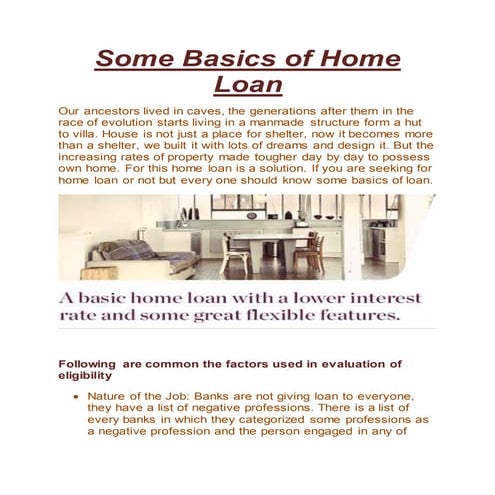 Some Basics of Home Loan

Our ancestors lived in caves, the generations after them in the race of evolution starts living in a manmade structure form a hut to villa. House is not just a place for shelter, now it becomes more than a shelter, we built it with lots of dreams and design it. But the increasing rates of property made tougher day by day to possess own home. For this home loan is a solution. If you are seeking for home loan or not but every one should know some basics of loan.

A basic home loan with a lower interest rate and some great flexible features.

Following are common the factors used in evaluation of eligibility

• Nature of the Job: Banks are not giving loan to everyone, they have a list of negative professions. There is a list of every banks in which they categorized some professions as a negative profession and the person engaged in any of